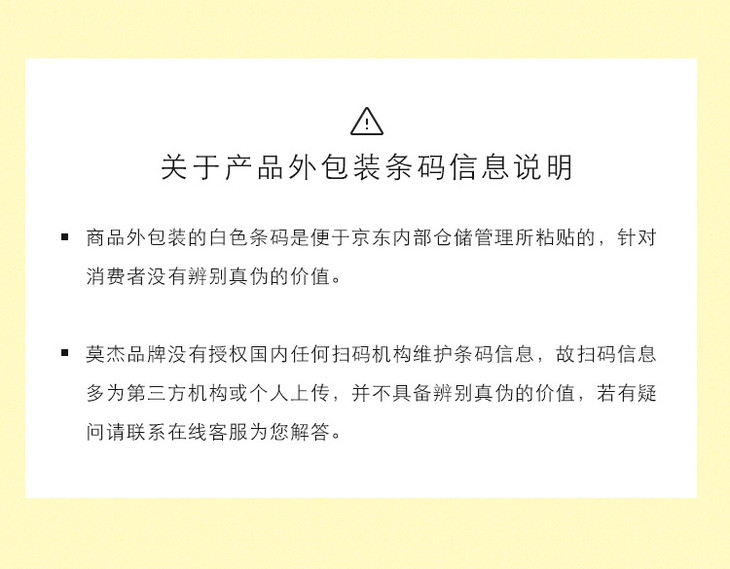 关于产品外包装条码信息说明

▪ 商品外包装的白色条码是便于京东内部仓储管理所粘贴的，针对消费者没有辨别真伪的价值。

▪ 莫杰品牌没有授权国内任何扫码机构维护条码信息，故扫码信息多为第三方机构或个人上传，并不具备辨别真伪的价值，若有疑问请联系在线客服为您解答。